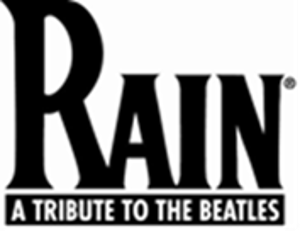 RAIN®
A TRIBUTE TO THE BEATLES